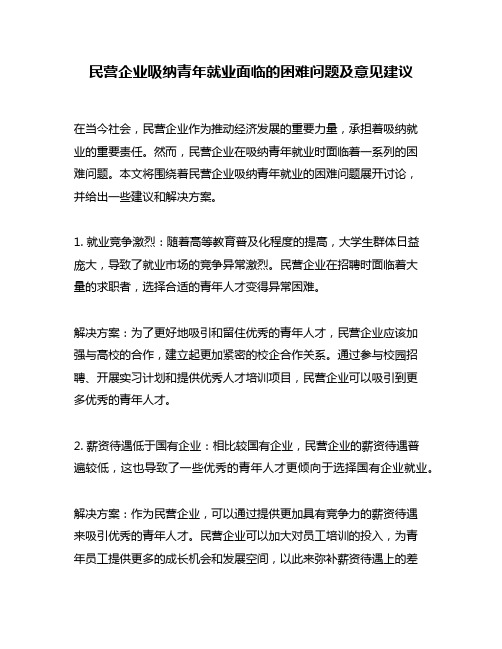 民营企业吸纳青年就业面临的困难问题及意见建议

在当今社会，民营企业作为推动经济发展的重要力量，承担着吸纳就业的重要责任。然而，民营企业在吸纳青年就业时面临着一系列的困难问题。本文将围绕着民营企业吸纳青年就业的困难问题展开讨论，并给出一些建议和解决方案。

1. 就业竞争激烈：随着高等教育普及化程度的提高，大学生群体日益庞大，导致了就业市场的竞争异常激烈。民营企业在招聘时面临着大量的求职者，选择合适的青年人才变得异常困难。

解决方案：为了更好地吸引和留住优秀的青年人才，民营企业应该加强与高校的合作，建立起更加紧密的校企合作关系。通过参与校园招聘、开展实习计划和提供优秀人才培训项目，民营企业可以吸引到更多优秀的青年人才。

2. 薪资待遇低于国有企业：相比较国有企业，民营企业的薪资待遇普遍较低，这也导致了一些优秀的青年人才更倾向于选择国有企业就业。

解决方案：作为民营企业，可以通过提供更加具有竞争力的薪资待遇来吸引优秀的青年人才。民营企业可以加大对员工培训的投入，为青年员工提供更多的成长机会和发展空间，以此来弥补薪资待遇上的差